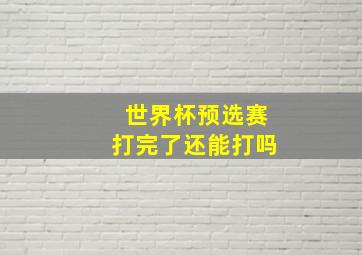 世界杯预选赛
打完了还能打吗